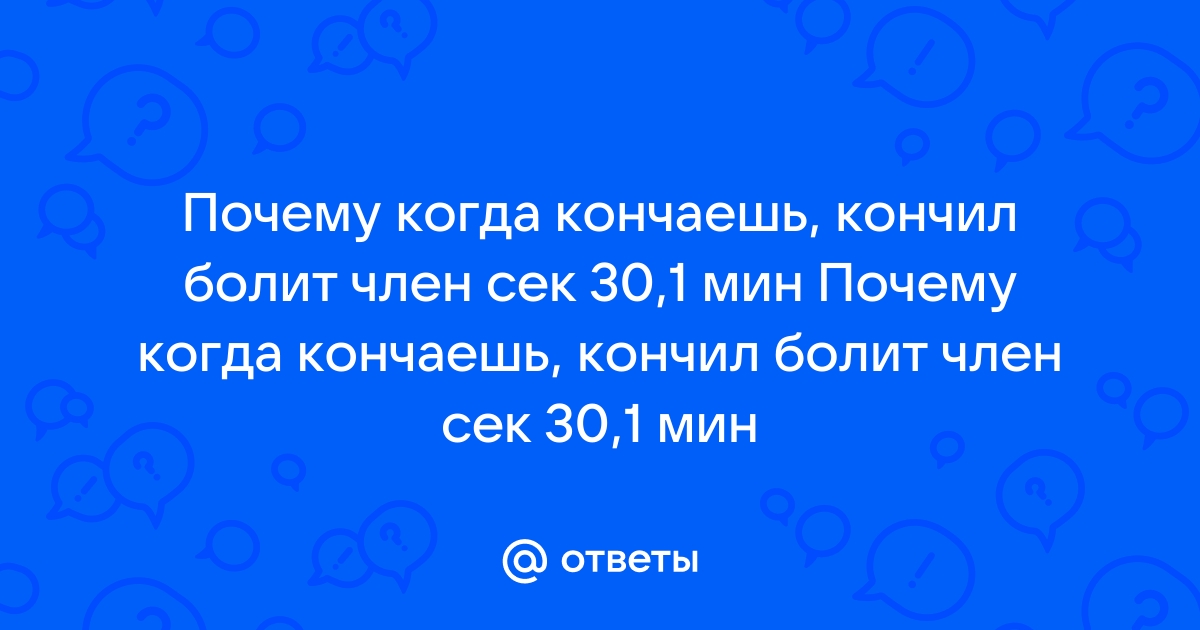 Почему когда кончаешь, кончил болит член сек 30,1 мин Почему когда кончаешь, кончил болит член сек 30,1 мин

@ ответы